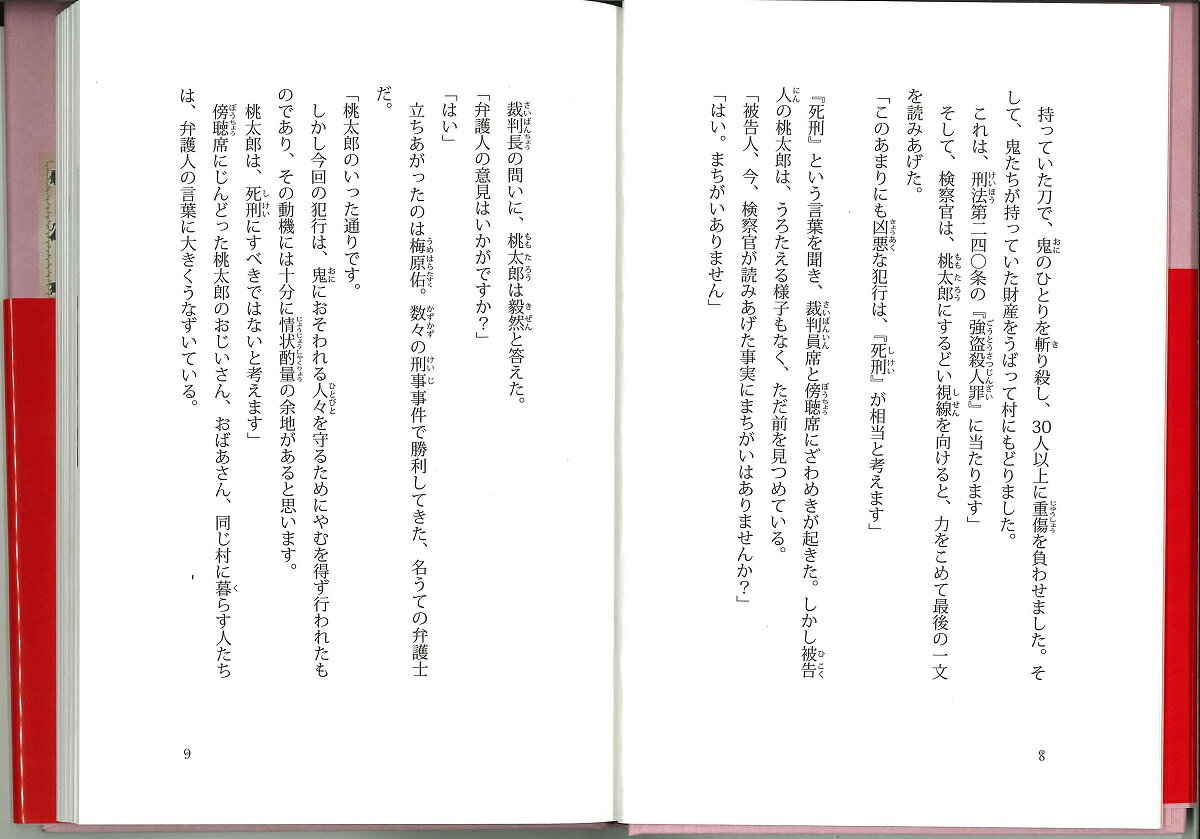 持っていた刀で、鬼のひとりを斬り殺し、30人以上に重傷を負わせました。そして、鬼たちが持っていた財産をうばって村にもどりました。

これは、刑法第二四〇条の『強盗殺人罪』に当たります」

そして、検察官は、桃太郎にするどい視線を向けると、力をこめて最後の一文を読みあげた。

「このあまりにも凶悪な犯行は、『死刑』が相当と考えます」

『死刑』という言葉を聞き、裁判員席と傍聴席にざわめきが起きた。しかし被告人の桃太郎は、うろたえる様子もなく、ただ前を見つめている。

「被告人、今、検察官が読みあげた事実にまちがいはありませんか?」

「はい。まちがいありません」

8

裁判長の問いに、桃太郎は毅然と答えた。

「弁護人の意見はいかがですか?」

「はい」

立ちあがったのは梅原佑。数々の刑事事件で勝利してきた、名うての弁護士だ。

「桃太郎のいった通りです。

しかし今回の犯行は、鬼におそわれる人々を守るためにやむを得ず行われたものであり、その動機には十分に情状酌量の余地があると思います。

桃太郎は、死刑にすべきではないと考えます」

傍聴席にじんどった桃太郎のおじいさん、おばあさん、同じ村に暮らす人たちは、弁護人の言葉に大きくうなずいている。

9